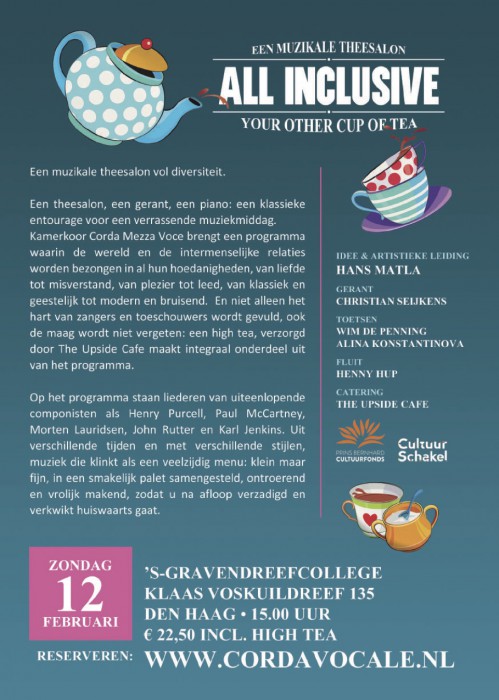 EEN MUZIKALE THEESALON

ALL INCLUSIVE

YOUR OTHER CUP OF TEA

Een muzikale theesalon vol diversiteit.

Een theesalon, een gerant, een piano: een klassieke entourage voor een verrassende muziekmiddag. Kamerkoor Corda Mezza Voce brengt een programma waarin de wereld en de intermenselijke relaties worden bezongen in al hun hoedanigheden, van liefde tot misverstand, van plezier tot leed, van klassiek en geestelijk tot modern en bruisend. En niet alleen het hart van zangers en toeschouwers wordt gevuld, ook de maag wordt niet vergeten: een high tea, verzorgd door The Upside Cafe maakt integraal onderdeel uit van het programma.

Op het programma staan liederen van uiteenlopende componisten als Henry Purcell, Paul McCartney, Morten Lauridsen, John Rutter en Karl Jenkins. Uit verschillende tijden en met verschillende stijlen, muziek die klinkt als een veelzijdig menu: klein maar fijn, in een smakelijk palet samengesteld, ontroerend en vrolijk makend, zodat u na afloop verzadigd en verkwikt huiswaarts gaat.

IDEE & ARTISTIEKE LEIDING
HANS MATLA
GERANT
CHRISTIAN SEIJKENS
TOETSEN
WIM DE PENNING
ALINA KONSTANTINOVA
FLUIT
HENNY HUP
CATERING
THE UPSIDE CAFE

PRINS BERNHARD CULTUURFONDS

Cultuur Schakel

ZONDAG
12
FEBRUARI

'S-GRAVENDREEFCOLLEGE
KLAAS VOSKUILDREEF 135
DEN HAAG • 15.00 UUR
€ 22,50 INCL. HIGH TEA

RESERVEREN: WWW.CORDAVOCALE.NL